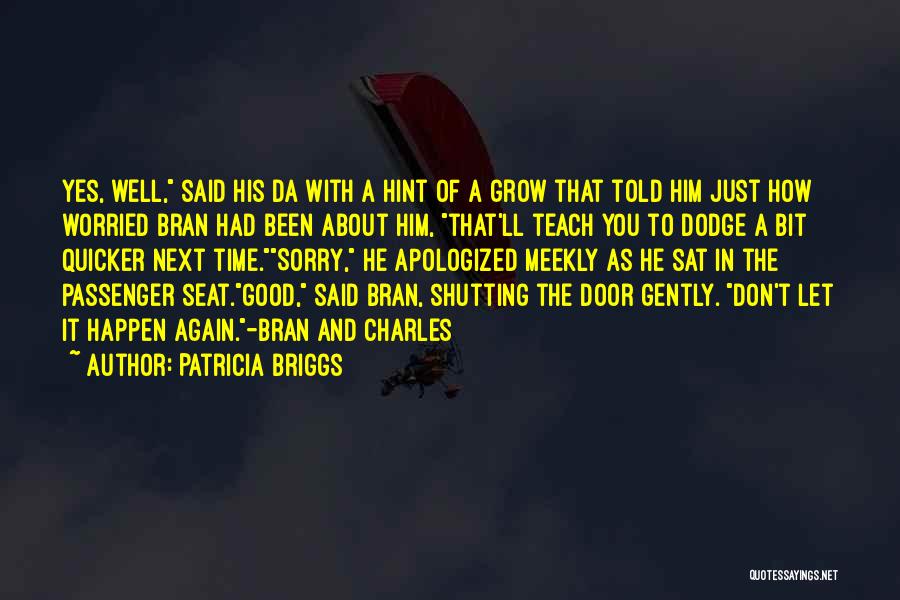 YES, WELL," SAID HIS DA WITH A HINT OF A GROW THAT TOLD HIM JUST HOW WORRIED BRAN HAD BEEN ABOUT HIM. "THAT'LL TEACH YOU TO DODGE A BIT QUICKER NEXT TIME.""SORRY," HE APOLOGIZED MEEKLY AS HE SAT IN THE PASSENGER SEAT."GOOD," SAID BRAN, SHUTTING THE DOOR GENTLY. "DON'T LET IT HAPPEN AGAIN."-BRAN AND CHARLES
~ AUTHOR: PATRICIA BRIGGS

QUOTESSAYINGS.NET